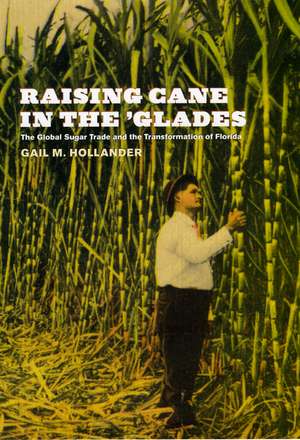 RAISING CANE IN THE 'GLADES

The Global Sugar Trade and the Transformation of Florida

GAIL M. HOLLANDER